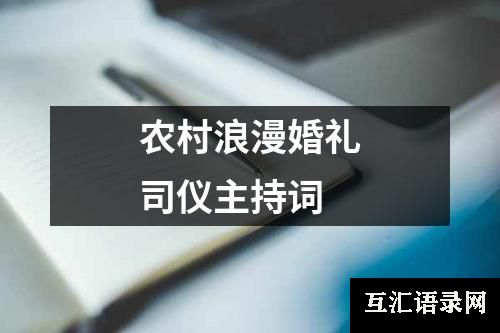 农村浪漫婚礼
司仪主持词

互汇语录网